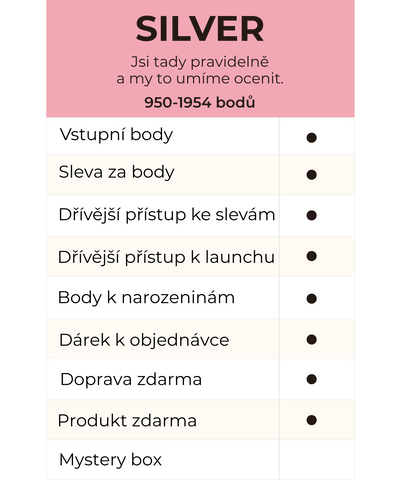 SILVER

Jsi tady pravidelně a my to umíme ocenit.

950-1954 bodů

| Vstupní body | • |
|---|---|
| Sleva za body | • |
| Dřívější přístup ke slevám | • |
| Dřívější přístup k launchu | • |
| Body k narozeninám | • |
| Dárek k objednávce | • |
| Doprava zdarma | • |
| Produkt zdarma | • |
| Mystery box | |